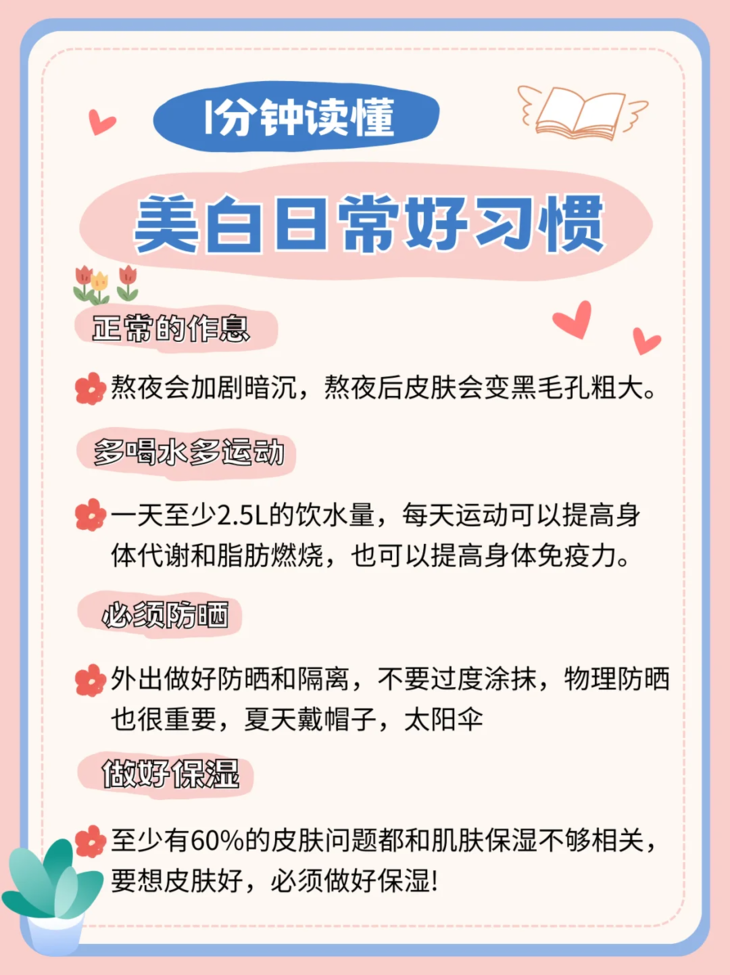 1分钟读懂

美白日常好习惯

正常的作息

熬夜会加剧暗沉，熬夜后皮肤会变黑毛孔粗大。

多喝水多运动

一天至少2.5L的饮水量，每天运动可以提高身体代谢和脂肪燃烧，也可以提高身体免疫力。

必须防晒

外出做好防晒和隔离，不要过度涂抹，物理防晒也很重要，夏天戴帽子，太阳伞

做好保湿

至少有60%的皮肤问题都和肌肤保湿不够相关，要想皮肤好，必须做好保湿!